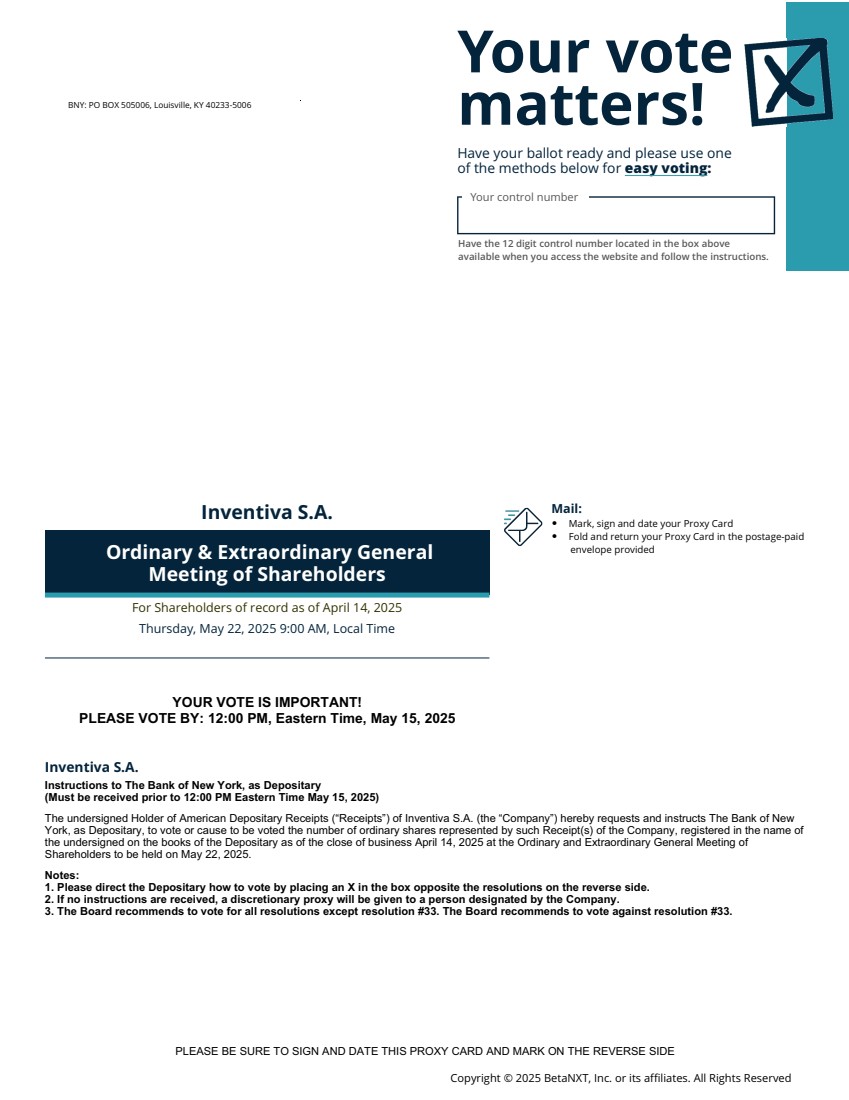 BNY: PO BOX 505006, Louisville, KY 40233-5006

Your vote matters!

Have your ballot ready and please use one of the methods below for easy voting:

Your control number

Have the 12 digit control number located in the box above available when you access the website and follow the instructions.

Inventiva S.A.

Ordinary & Extraordinary General Meeting of Shareholders

For Shareholders of record as of April 14, 2025

Thursday, May 22, 2025 9:00 AM, Local Time

Mail:
• Mark, sign and date your Proxy Card
• Fold and return your Proxy Card in the postage-paid envelope provided

YOUR VOTE IS IMPORTANT!
PLEASE VOTE BY: 12:00 PM, Eastern Time, May 15, 2025

Inventiva S.A.

Instructions to The Bank of New York, as Depositary
(Must be received prior to 12:00 PM Eastern Time May 15, 2025)

The undersigned Holder of American Depositary Receipts ("Receipts") of Inventiva S.A. (the "Company") hereby requests and instructs The Bank of New York, as Depositary, to vote or cause to be voted the number of ordinary shares represented by such Receipt(s) of the Company, registered in the name of the undersigned on the books of the Depositary as of the close of business April 14, 2025 at the Ordinary and Extraordinary General Meeting of Shareholders to be held on May 22, 2025.

Notes:
1. Please direct the Depositary how to vote by placing an X in the box opposite the resolutions on the reverse side.
2. If no instructions are received, a discretionary proxy will be given to a person designated by the Company.
3. The Board recommends to vote for all resolutions except resolution #33. The Board recommends to vote against resolution #33.

PLEASE BE SURE TO SIGN AND DATE THIS PROXY CARD AND MARK ON THE REVERSE SIDE

Copyright © 2025 BetaNXT, Inc. or its affiliates. All Rights Reserved